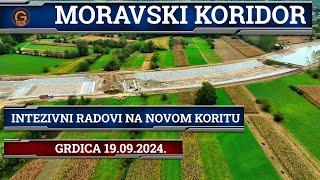 G

MORAVSKI KORIDOR

INTEZIVNI RADOVI NA NOVOM KORITU

GRDICA 19.09.2024.